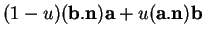 $(1-u)(\mathbf{b}.\mathbf{n})\mathbf{a}+u(\mathbf{a}.\mathbf{n})\mathbf{b}$